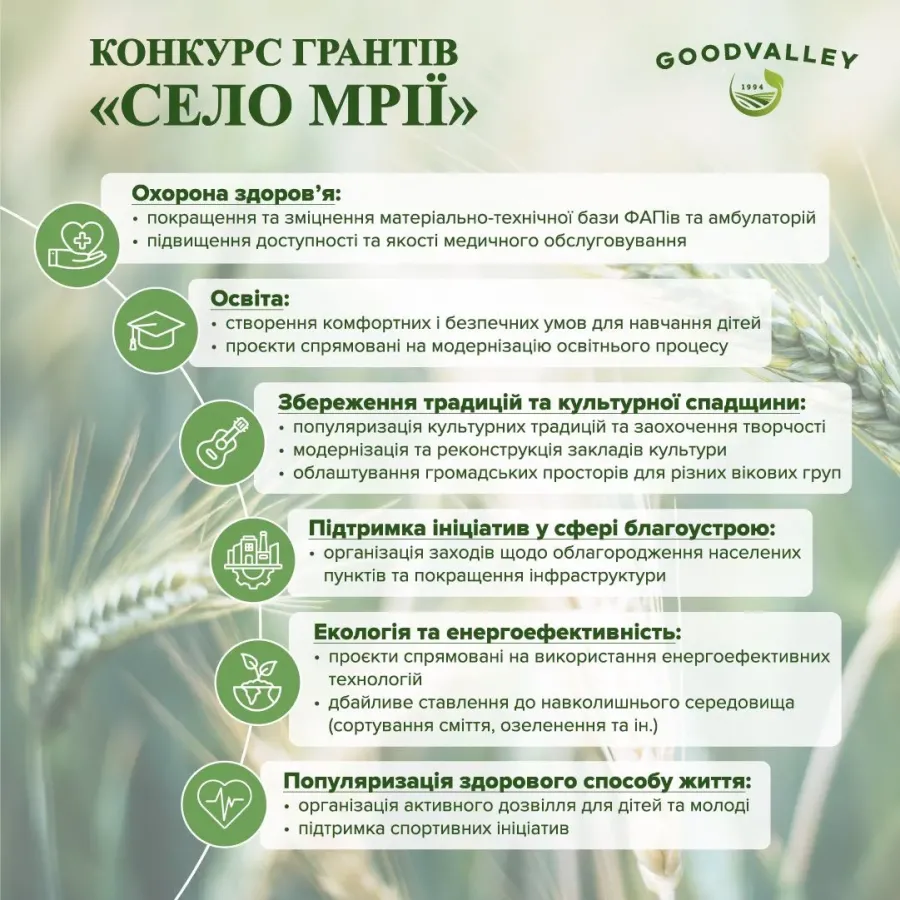 КОНКУРС ГРАНТІВ
«СЕЛО МРІЇ»

GOODVALLEY
1994

Охорона здоров'я:
• покращення та зміцнення матеріально-технічної бази ФАПів та амбулаторій
• підвищення доступності та якості медичного обслуговування

Освіта:
• створення комфортних і безпечних умов для навчання дітей
• проєкти спрямовані на модернізацію освітнього процесу

Збереження традицій та культурної спадщини:
• популяризація культурних традицій та заохочення творчості
• модернізація та реконструкція закладів культури
• облаштування громадських просторів для різних вікових груп

Підтримка ініціатив у сфері благоустрою:
• організація заходів щодо облагородження населених пунктів та покращення інфраструктури

Екологія та енергоефективність:
• проєкти спрямовані на використання енергоефективних технологій
• дбайливе ставлення до навколишнього середовища (сортування сміття, озеленення та ін.)

Популяризація здорового способу життя:
• організація активного дозвілля для дітей та молоді
• підтримка спортивних ініціатив